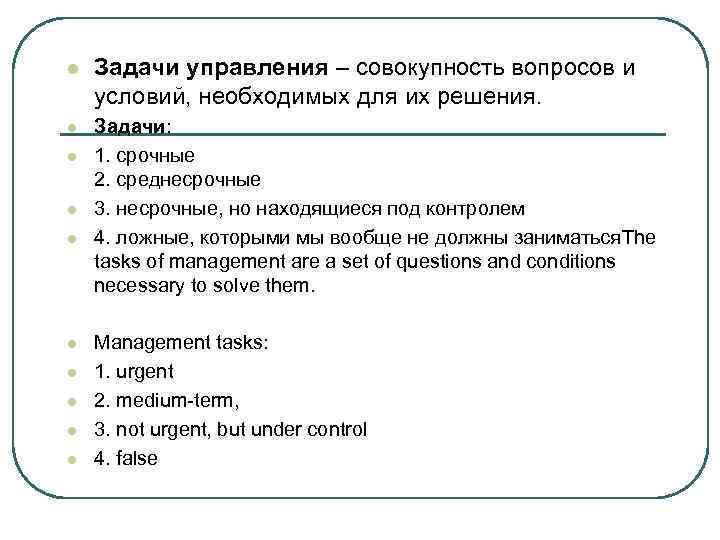 Задачи управления – совокупность вопросов и условий, необходимых для их решения.

Задачи:

1. срочные
2. среднесрочные

3. несрочные, но находящиеся под контролем

4. ложные, которыми мы вообще не должны заниматьсяThe tasks of management are a set of questions and conditions necessary to solve them.

Management tasks:

1. urgent

2. medium-term,

3. not urgent, but under control

4. false